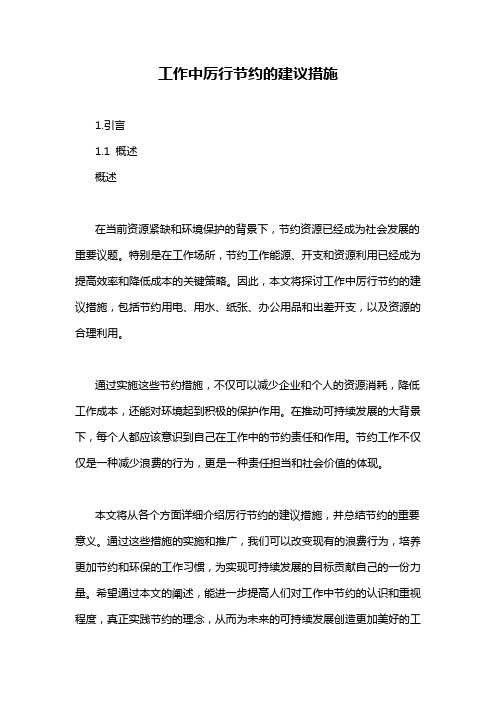 工作中厉行节约的建议措施

1.引言

1.1 概述

概述

在当前资源紧缺和环境保护的背景下，节约资源已经成为社会发展的重要议题。特别是在工作场所，节约工作能源、开支和资源利用已经成为提高效率和降低成本的关键策略。因此，本文将探讨工作中厉行节约的建议措施，包括节约用电、用水、纸张、办公用品和出差开支，以及资源的合理利用。

通过实施这些节约措施，不仅可以减少企业和个人的资源消耗，降低工作成本，还能对环境起到积极的保护作用。在推动可持续发展的大背景下，每个人都应该意识到自己在工作中的节约责任和作用。节约工作不仅仅是一种减少浪费的行为，更是一种责任担当和社会价值的体现。

本文将从各个方面详细介绍厉行节约的建议措施，并总结节约的重要意义。通过这些措施的实施和推广，我们可以改变现有的浪费行为，培养更加节约和环保的工作习惯，为实现可持续发展的目标贡献自己的一份力量。希望通过本文的阐述，能进一步提高人们对工作中节约的认识和重视程度，真正实践节约的理念，从而为未来的可持续发展创造更加美好的工